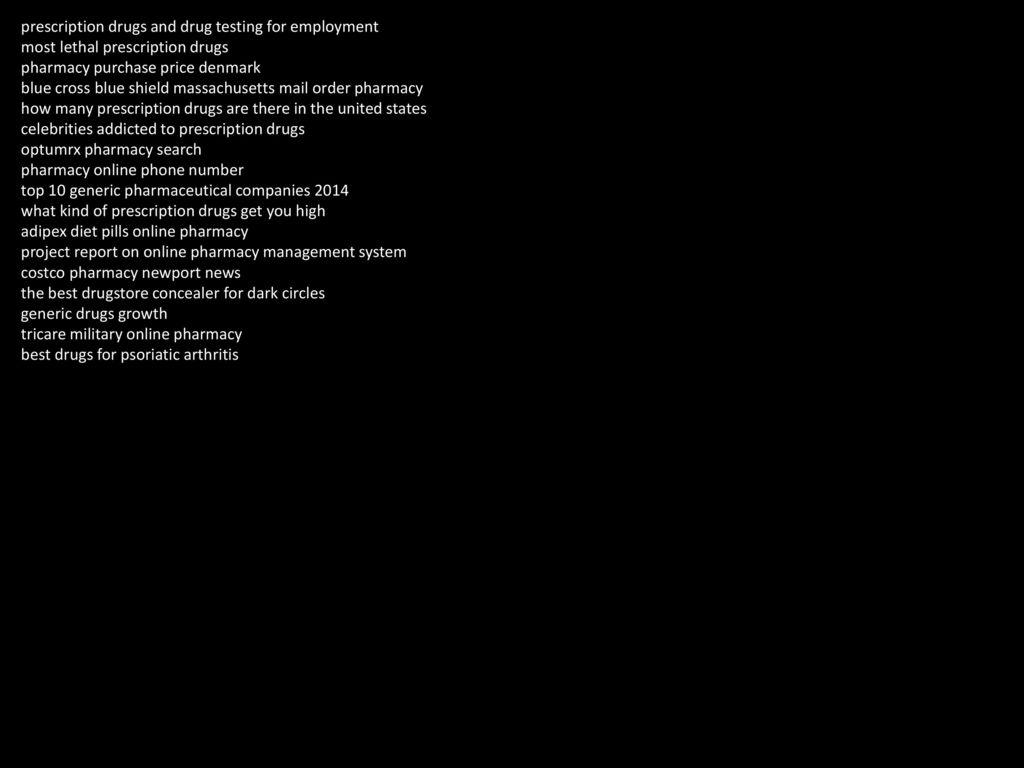 prescription drugs and drug testing for employment
most lethal prescription drugs
pharmacy purchase price denmark
blue cross blue shield massachusetts mail order pharmacy
how many prescription drugs are there in the united states
celebrities addicted to prescription drugs
optumrx pharmacy search
pharmacy online phone number
top 10 generic pharmaceutical companies 2014
what kind of prescription drugs get you high
adipex diet pills online pharmacy
project report on online pharmacy management system
costco pharmacy newport news
the best drugstore concealer for dark circles
generic drugs growth
tricare military online pharmacy
best drugs for psoriatic arthritis